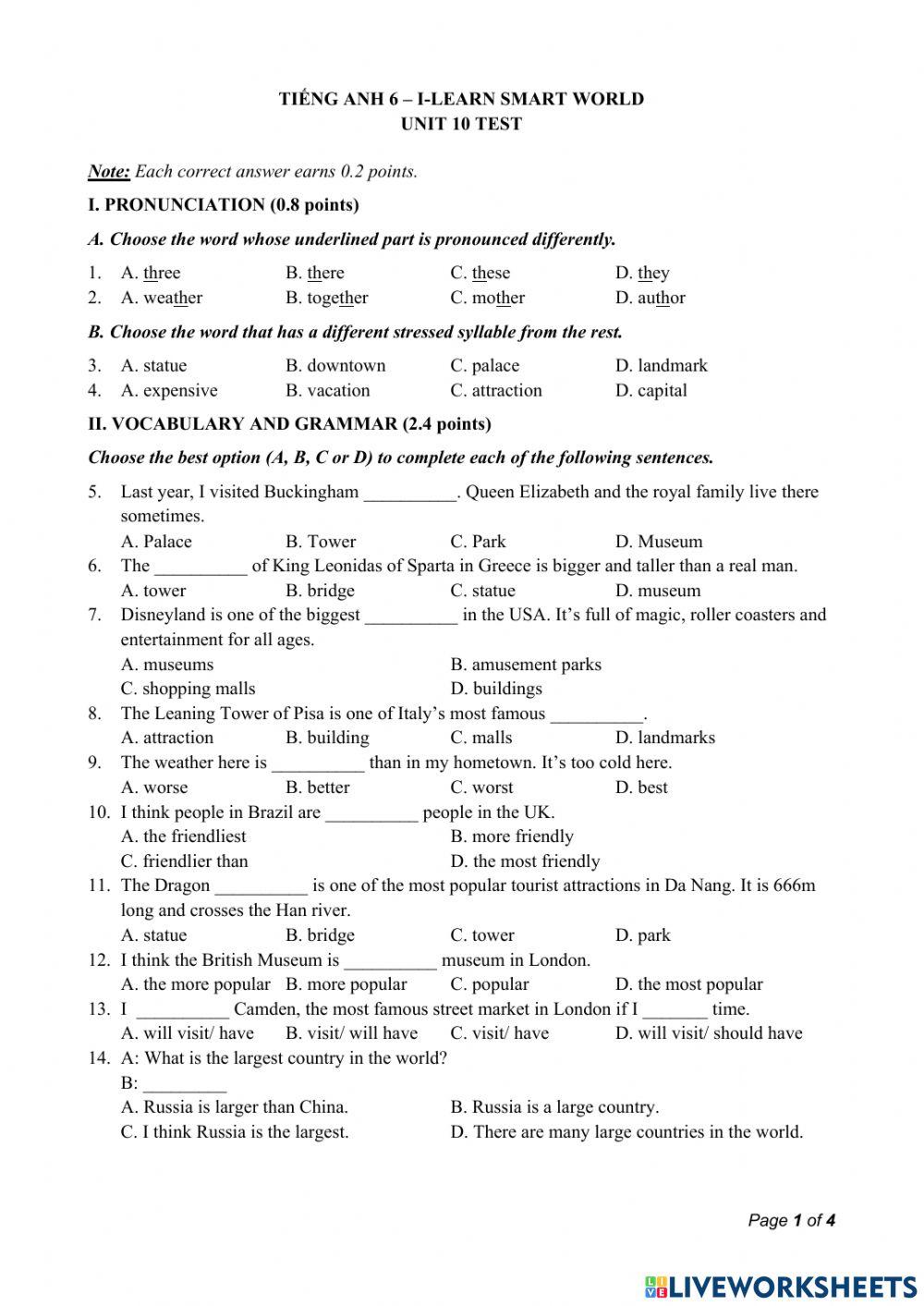 TIẾNG ANH 6 – I-LEARN SMART WORLD
UNIT 10 TEST

Note: Each correct answer earns 0.2 points.

I. PRONUNCIATION (0.8 points)

A. Choose the word whose underlined part is pronounced differently.

1. A. three B. there C. these D. they
2. A. weather B. together C. mother D. author

B. Choose the word that has a different stressed syllable from the rest.

3. A. statue B. downtown C. palace D. landmark
4. A. expensive B. vacation C. attraction D. capital

II. VOCABULARY AND GRAMMAR (2.4 points)

Choose the best option (A, B, C or D) to complete each of the following sentences.

5. Last year, I visited Buckingham __________. Queen Elizabeth and the royal family live there sometimes.
A. Palace B. Tower C. Park D. Museum
6. The __________ of King Leonidas of Sparta in Greece is bigger and taller than a real man.
A. tower B. bridge C. statue D. museum
7. Disneyland is one of the biggest __________ in the USA. It's full of magic, roller coasters and entertainment for all ages.
A. museums B. amusement parks
C. shopping malls D. buildings
8. The Leaning Tower of Pisa is one of Italy's most famous __________.
A. attraction B. building C. malls D. landmarks
9. The weather here is __________ than in my hometown. It's too cold here.
A. worse B. better C. worst D. best
10. I think people in Brazil are __________ people in the UK.
A. the friendliest B. more friendly
C. friendlier than D. the most friendly
11. The Dragon __________ is one of the most popular tourist attractions in Da Nang. It is 666m long and crosses the Han river.
A. statue B. bridge C. tower D. park
12. I think the British Museum is __________ museum in London.
A. the more popular B. more popular C. popular D. the most popular
13. I __________ Camden, the most famous street market in London if I _______ time.
A. will visit/ have B. visit/ will have C. visit/ have D. will visit/ should have
14. A: What is the largest country in the world?
B: _________
A. Russia is larger than China. B. Russia is a large country.
C. I think Russia is the largest. D. There are many large countries in the world.

Page 1 of 4

LIVEWORKSHEETS